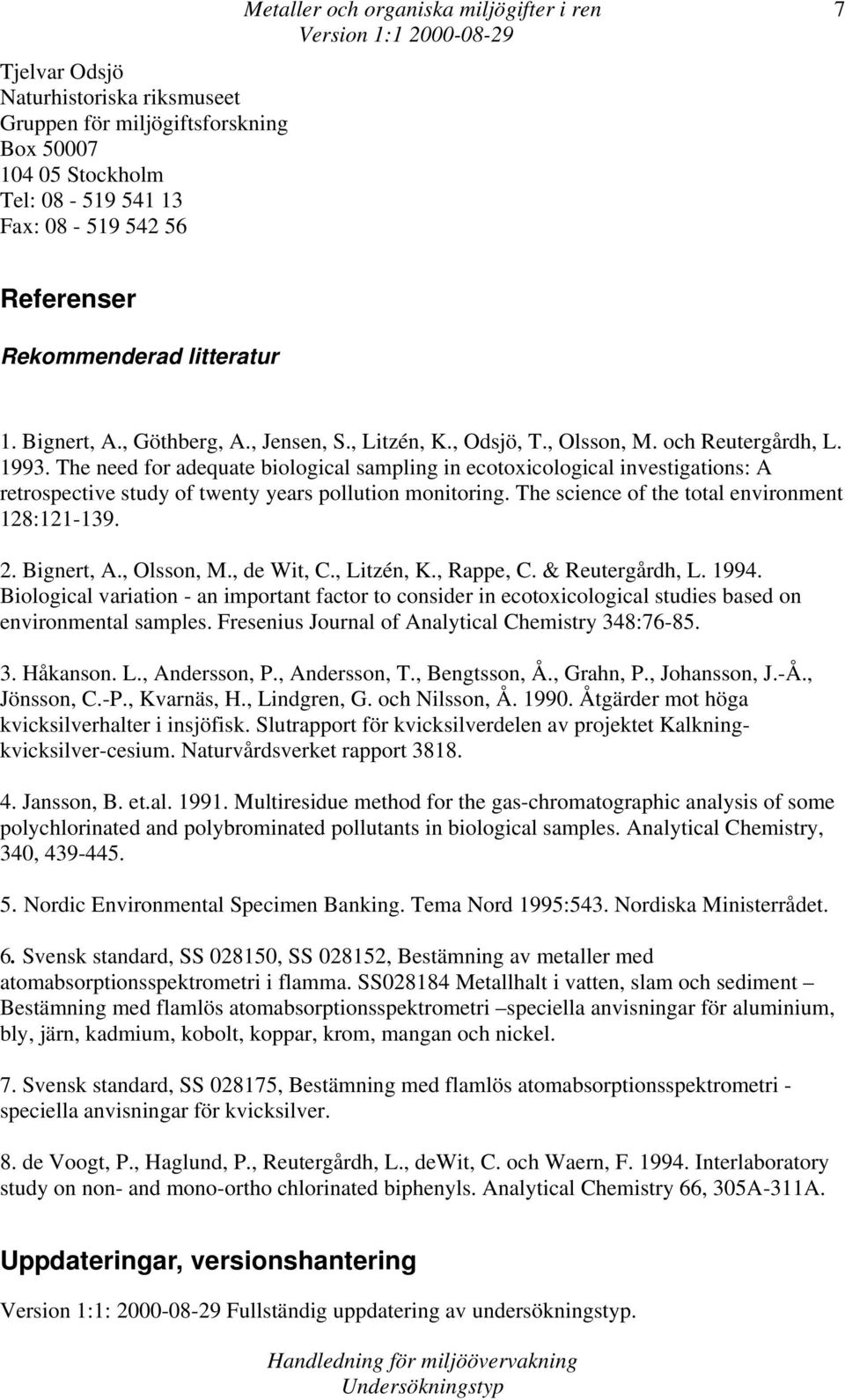 Metaller och organiska miljögifter i ren
Version 1:1 2000-08-29
7

Tjelvar Odsjö
Naturhistoriska riksmuseet
Gruppen för miljögiftsforskning
Box 50007
104 05 Stockholm
Tel: 08 - 519 541 13
Fax: 08 - 519 542 56

Referenser

Rekommenderad litteratur

1. Bignert, A., Göthberg, A., Jensen, S., Litzén, K., Odsjö, T., Olsson, M. och Reutergårdh, L. 1993. The need for adequate biological sampling in ecotoxicological investigations: A retrospective study of twenty years pollution monitoring. The science of the total environment 128:121-139.

2. Bignert, A., Olsson, M., de Wit, C., Litzén, K., Rappe, C. & Reutergårdh, L. 1994. Biological variation - an important factor to consider in ecotoxicological studies based on environmental samples. Fresenius Journal of Analytical Chemistry 348:76-85.

3. Håkanson. L., Andersson, P., Andersson, T., Bengtsson, Å., Grahn, P., Johansson, J.-Å., Jönsson, C.-P., Kvarnäs, H., Lindgren, G. och Nilsson, Å. 1990. Åtgärder mot höga kvicksilverhalter i insjöfisk. Slutrapport för kvicksilverdelen av projektet Kalkning-kvicksilver-cesium. Naturvårdsverket rapport 3818.

4. Jansson, B. et.al. 1991. Multiresidue method for the gas-chromatographic analysis of some polychlorinated and polybrominated pollutants in biological samples. Analytical Chemistry, 340, 439-445.

5. Nordic Environmental Specimen Banking. Tema Nord 1995:543. Nordiska Ministerrådet.

6. Svensk standard, SS 028150, SS 028152, Bestämning av metaller med atomabsorptionsspektrometri i flamma. SS028184 Metallhalt i vatten, slam och sediment – Bestämning med flamlös atomabsorptionsspektrometri –speciella anvisningar för aluminium, bly, järn, kadmium, kobolt, koppar, krom, mangan och nickel.

7. Svensk standard, SS 028175, Bestämning med flamlös atomabsorptionsspektrometri - speciella anvisningar för kvicksilver.

8. de Voogt, P., Haglund, P., Reutergårdh, L., deWit, C. och Waern, F. 1994. Interlaboratory study on non- and mono-ortho chlorinated biphenyls. Analytical Chemistry 66, 305A-311A.

Uppdateringar, versionshantering

Version 1:1: 2000-08-29 Fullständig uppdatering av undersökningstyp.

Handledning för miljöövervakning
Undersökningstyp